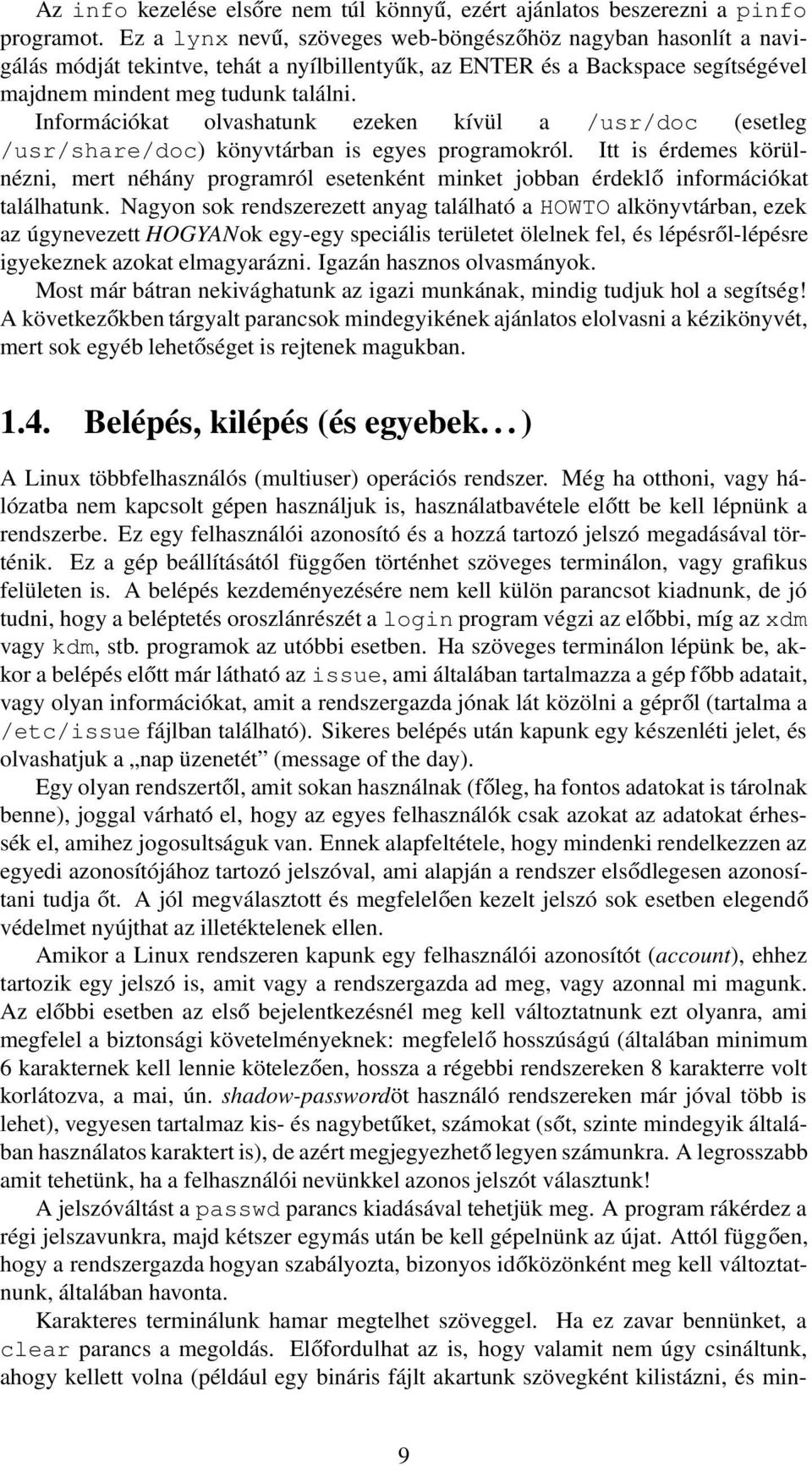 Az info kezelése elsőre nem túl könnyű, ezért ajánlatos beszerezni a pinfo programot. Ez a lynx nevű, szöveges web-böngészőhöz nagyban hasonlít a navigálás módját tekintve, tehát a nyílbillentyűk, az ENTER és a Backspace segítségével majdnem mindent meg tudunk találni.

Információkat olvashatunk ezeken kívül a /usr/doc (esetleg /usr/share/doc) könyvtárban is egyes programokról. Itt is érdemes körülnézni, mert néhány programról esetenként minket jobban érdeklő információkat találhatunk. Nagyon sok rendszerezett anyag található a HOWTO alkönyvtárban, ezek az úgynevezett HOGYANok egy-egy speciális területet ölelnek fel, és lépésről-lépésre igyekeznek azokat elmagyarázni. Igazán hasznos olvasmányok.

Most már bátran nekivághatunk az igazi munkának, mindig tudjuk hol a segítség! A következőkben tárgyalt parancsok mindegyikének ajánlatos elolvasni a kézikönyvét, mert sok egyéb lehetőséget is rejtenek magukban.

1.4. Belépés, kilépés (és egyebek. . . )

A Linux többfelhasználós (multiuser) operációs rendszer. Még ha otthoni, vagy hálózatba nem kapcsolt gépen használjuk is, használatbavétele előtt be kell lépnünk a rendszerbe. Ez egy felhasználói azonosító és a hozzá tartozó jelszó megadásával történik. Ez a gép beállításától függően történhet szöveges terminálon, vagy grafikus felületen is. A belépés kezdeményezésére nem kell külön parancsot kiadnunk, de jó tudni, hogy a beléptetés oroszlánrészét a login program végzi az előbbi, míg az xdm vagy kdm, stb. programok az utóbbi esetben. Ha szöveges terminálon lépünk be, akkor a belépés előtt már látható az issue, ami általában tartalmazza a gép főbb adatait, vagy olyan információkat, amit a rendszergazda jónak lát közölni a gépről (tartalma a /etc/issue fájlban található). Sikeres belépés után kapunk egy készenléti jelet, és olvashatjuk a „nap üzenetét” (message of the day).

Egy olyan rendszertől, amit sokan használnak (főleg, ha fontos adatokat is tárolnak benne), joggal várható el, hogy az egyes felhasználók csak azokat az adatokat érhessék el, amihez jogosultságuk van. Ennek alapfeltétele, hogy mindenki rendelkezzen az egyedi azonosítójához tartozó jelszóval, ami alapján a rendszer elsődlegesen azonosítani tudja őt. A jól megválasztott és megfelelően kezelt jelszó sok esetben elegendő védelmet nyújthat az illetéktelenek ellen.

Amikor a Linux rendszeren kapunk egy felhasználói azonosítót (account), ehhez tartozik egy jelszó is, amit vagy a rendszergazda ad meg, vagy azonnal mi magunk. Az előbbi esetben az első bejelentkezésnél meg kell változtatnunk ezt olyanra, ami megfelel a biztonsági követelményeknek: megfelelő hosszúságú (általában minimum 6 karakternek kell lennie kötelezően, hossza a régebbi rendszereken 8 karakterre volt korlátozva, a mai, ún. shadow-passwordöt használó rendszereken már jóval több is lehet), vegyesen tartalmaz kis- és nagybetűket, számokat (sőt, szinte mindegyik általában használatos karaktert is), de azért megjegyezhető legyen számunkra. A legrosszabb amit tehetünk, ha a felhasználói nevünkkel azonos jelszót választunk!

A jelszóváltást a passwd parancs kiadásával tehetjük meg. A program rákérdez a régi jelszavunkra, majd kétszer egymás után be kell gépelnünk az újat. Attól függően, hogy a rendszergazda hogyan szabályozta, bizonyos időközönként meg kell változtatnunk, általában havonta.

Karakteres terminálunk hamar megtelhet szöveggel. Ha ez zavar bennünket, a clear parancs a megoldás. Előfordulhat az is, hogy valamit nem úgy csináltunk, ahogy kellett volna (például egy bináris fájlt akartunk szövegként kilistázni, és min-

9